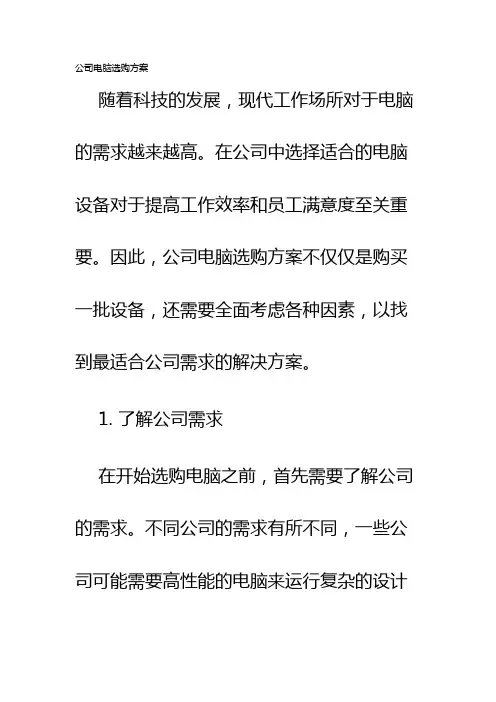 公司电脑选购方案

随着科技的发展，现代工作场所对于电脑的需求越来越高。在公司中选择适合的电脑设备对于提高工作效率和员工满意度至关重要。因此，公司电脑选购方案不仅仅是购买一批设备，还需要全面考虑各种因素，以找到最适合公司需求的解决方案。

1. 了解公司需求

在开始选购电脑之前，首先需要了解公司的需求。不同公司的需求有所不同，一些公司可能需要高性能的电脑来运行复杂的设计